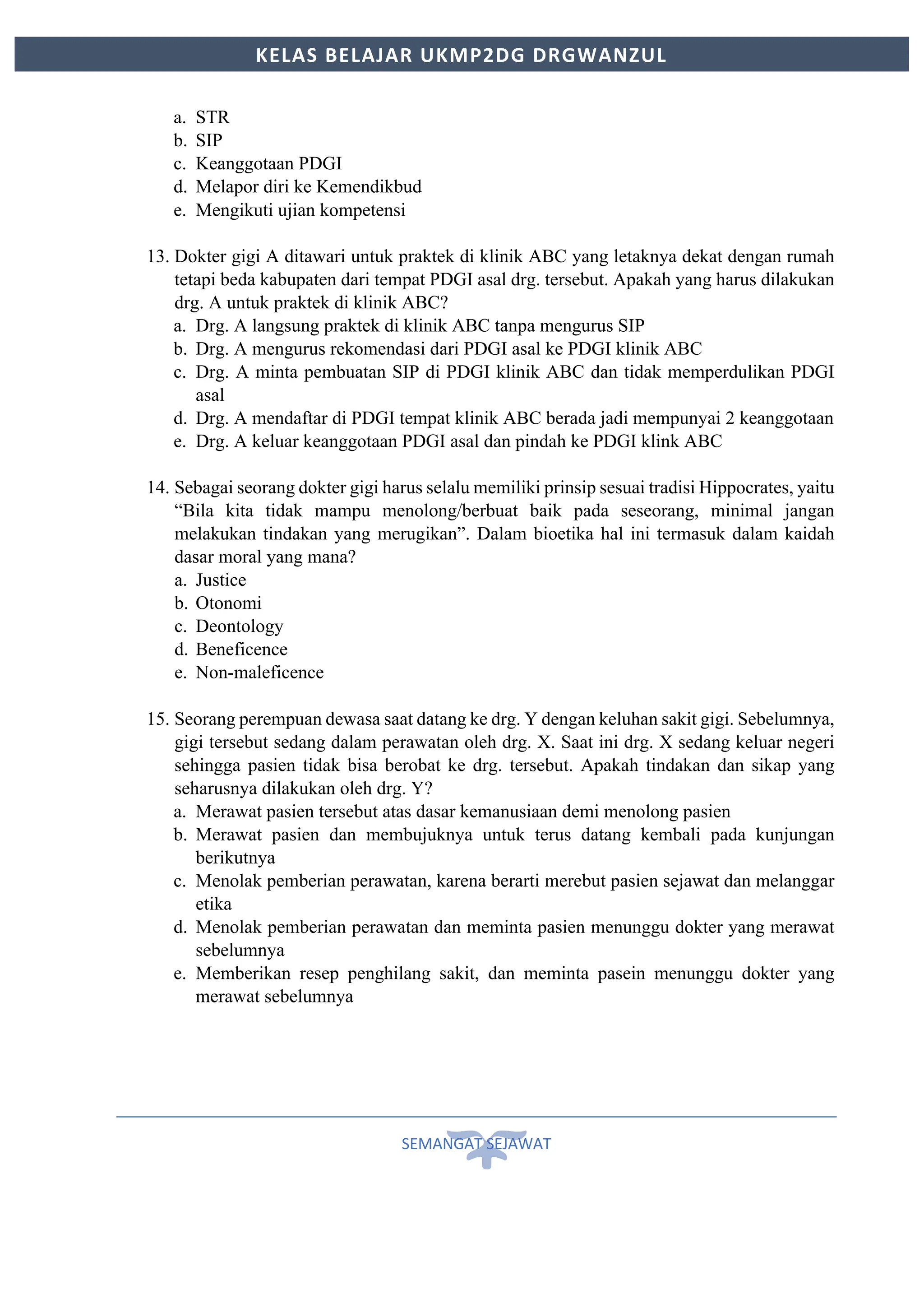 KELAS BELAJAR UKMP2DG DRGWANZUL

a. STR
b. SIP
c. Keanggotaan PDGI
d. Melapor diri ke Kemendikbud
e. Mengikuti ujian kompetensi

13. Dokter gigi A ditawari untuk praktek di klinik ABC yang letaknya dekat dengan rumah tetapi beda kabupaten dari tempat PDGI asal drg. tersebut. Apakah yang harus dilakukan drg. A untuk praktek di klinik ABC?
a. Drg. A langsung praktek di klinik ABC tanpa mengurus SIP
b. Drg. A mengurus rekomendasi dari PDGI asal ke PDGI klinik ABC
c. Drg. A minta pembuatan SIP di PDGI klinik ABC dan tidak memperdulikan PDGI asal
d. Drg. A mendaftar di PDGI tempat klinik ABC berada jadi mempunyai 2 keanggotaan
e. Drg. A keluar keanggotaan PDGI asal dan pindah ke PDGI klink ABC

14. Sebagai seorang dokter gigi harus selalu memiliki prinsip sesuai tradisi Hippocrates, yaitu “Bila kita tidak mampu menolong/berbuat baik pada seseorang, minimal jangan melakukan tindakan yang merugikan”. Dalam bioetika hal ini termasuk dalam kaidah dasar moral yang mana?
a. Justice
b. Otonomi
c. Deontology
d. Beneficence
e. Non-maleficence

15. Seorang perempuan dewasa saat datang ke drg. Y dengan keluhan sakit gigi. Sebelumnya, gigi tersebut sedang dalam perawatan oleh drg. X. Saat ini drg. X sedang keluar negeri sehingga pasien tidak bisa berobat ke drg. tersebut. Apakah tindakan dan sikap yang seharusnya dilakukan oleh drg. Y?
a. Merawat pasien tersebut atas dasar kemanusiaan demi menolong pasien
b. Merawat pasien dan membujuknya untuk terus datang kembali pada kunjungan berikutnya
c. Menolak pemberian perawatan, karena berarti merebut pasien sejawat dan melanggar etika
d. Menolak pemberian perawatan dan meminta pasien menunggu dokter yang merawat sebelumnya
e. Memberikan resep penghilang sakit, dan meminta pasein menunggu dokter yang merawat sebelumnya

SEMANGAT SEJAWAT